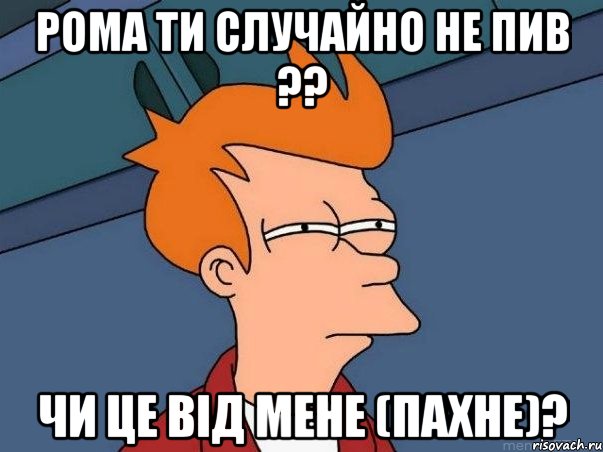 РОМА ТИ СЛУЧАЙНО НЕ ПИВ ??

ЧИ ЦЕ ВІД МЕНЕ (ПАХНЕ)?

risovach.ru